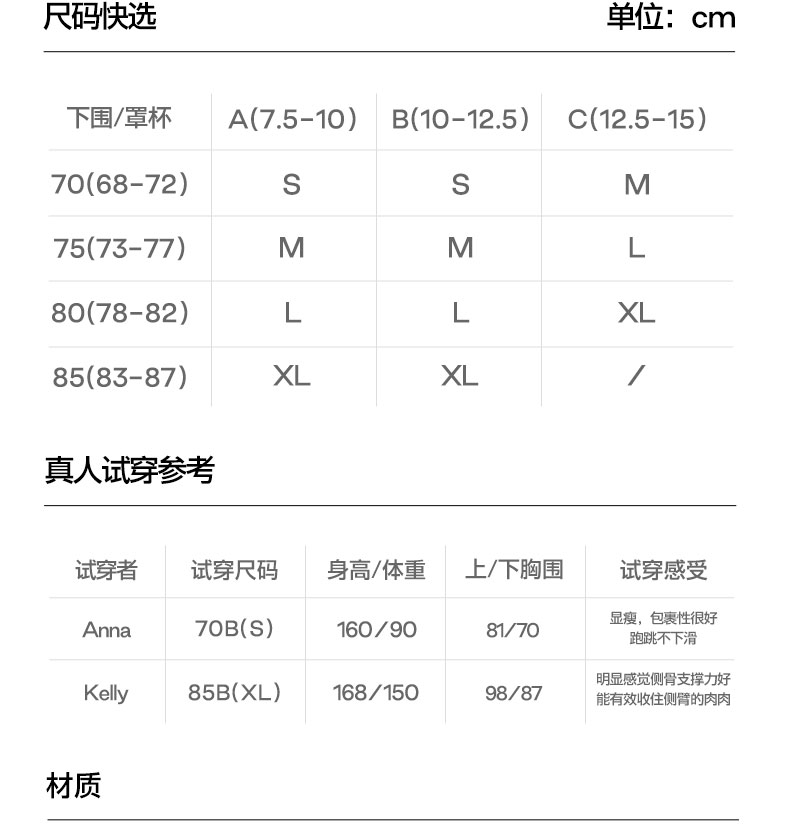 尺码快选 单位：cm

| 下围/罩杯 | A(7.5-10) | B(10-12.5) | C(12.5-15) |
|---|---|---|---|
| 70(68-72) | S | S | M |
| 75(73-77) | M | M | L |
| 80(78-82) | L | L | XL |
| 85(83-87) | XL | XL | / |

真人试穿参考

| 试穿者 | 试穿尺码 | 身高/体重 | 上/下胸围 | 试穿感受 |
|---|---|---|---|---|
| Anna | 70B(S) | 160/90 | 81/70 | 显瘦，包裹性很好 跑跳不下滑 |
| Kelly | 85B(XL) | 168/150 | 98/87 | 明显感觉侧骨支撑力好 能有效收住侧臂的肉肉 |

材质